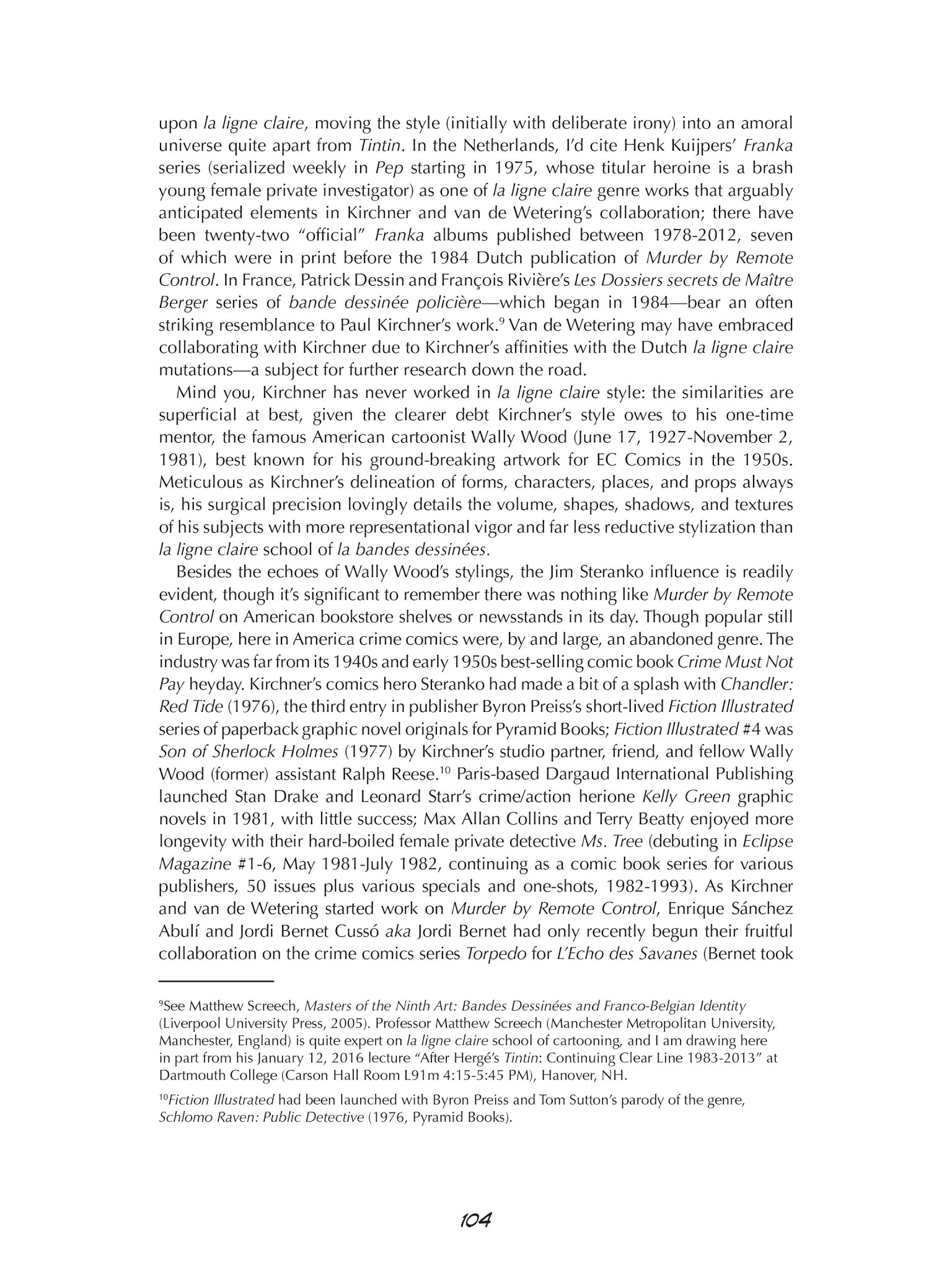 upon la ligne claire, moving the style (initially with deliberate irony) into an amoral universe quite apart from Tintin. In the Netherlands, I'd cite Henk Kuijpers' Franka series (serialized weekly in Pep starting in 1975, whose titular heroine is a brash young female private investigator) as one of la ligne claire genre works that arguably anticipated elements in Kirchner and van de Wetering's collaboration; there have been twenty-two "official" Franka albums published between 1978-2012, seven of which were in print before the 1984 Dutch publication of Murder by Remote Control. In France, Patrick Dessin and François Rivière's Les Dossiers secrets de Maître Berger series of bande dessinée policière—which began in 1984—bear an often striking resemblance to Paul Kirchner's work.$^9$ Van de Wetering may have embraced collaborating with Kirchner due to Kirchner's affinities with the Dutch la ligne claire mutations—a subject for further research down the road.

Mind you, Kirchner has never worked in la ligne claire style: the similarities are superficial at best, given the clearer debt Kirchner's style owes to his one-time mentor, the famous American cartoonist Wally Wood (June 17, 1927-November 2, 1981), best known for his ground-breaking artwork for EC Comics in the 1950s. Meticulous as Kirchner's delineation of forms, characters, places, and props always is, his surgical precision lovingly details the volume, shapes, shadows, and textures of his subjects with more representational vigor and far less reductive stylization than la ligne claire school of la bandes dessinées.

Besides the echoes of Wally Wood's stylings, the Jim Steranko influence is readily evident, though it's significant to remember there was nothing like Murder by Remote Control on American bookstore shelves or newsstands in its day. Though popular still in Europe, here in America crime comics were, by and large, an abandoned genre. The industry was far from its 1940s and early 1950s best-selling comic book Crime Must Not Pay heyday. Kirchner's comics hero Steranko had made a bit of a splash with Chandler: Red Tide (1976), the third entry in publisher Byron Preiss's short-lived Fiction Illustrated series of paperback graphic novel originals for Pyramid Books; Fiction Illustrated #4 was Son of Sherlock Holmes (1977) by Kirchner's studio partner, friend, and fellow Wally Wood (former) assistant Ralph Reese.$^{10}$ Paris-based Dargaud International Publishing launched Stan Drake and Leonard Starr's crime/action herione Kelly Green graphic novels in 1981, with little success; Max Allan Collins and Terry Beatty enjoyed more longevity with their hard-boiled female private detective Ms. Tree (debuting in Eclipse Magazine #1-6, May 1981-July 1982, continuing as a comic book series for various publishers, 50 issues plus various specials and one-shots, 1982-1993). As Kirchner and van de Wetering started work on Murder by Remote Control, Enrique Sánchez Abulí and Jordi Bernet Cussó aka Jordi Bernet had only recently begun their fruitful collaboration on the crime comics series Torpedo for L'Echo des Savanes (Bernet took

$^9$See Matthew Screech, Masters of the Ninth Art: Bandes Dessinées and Franco-Belgian Identity (Liverpool University Press, 2005). Professor Matthew Screech (Manchester Metropolitan University, Manchester, England) is quite expert on la ligne claire school of cartooning, and I am drawing here in part from his January 12, 2016 lecture "After Hergé's Tintin: Continuing Clear Line 1983-2013" at Dartmouth College (Carson Hall Room L91m 4:15-5:45 PM), Hanover, NH.

$^{10}$Fiction Illustrated had been launched with Byron Preiss and Tom Sutton's parody of the genre, Schlomo Raven: Public Detective (1976, Pyramid Books).

104